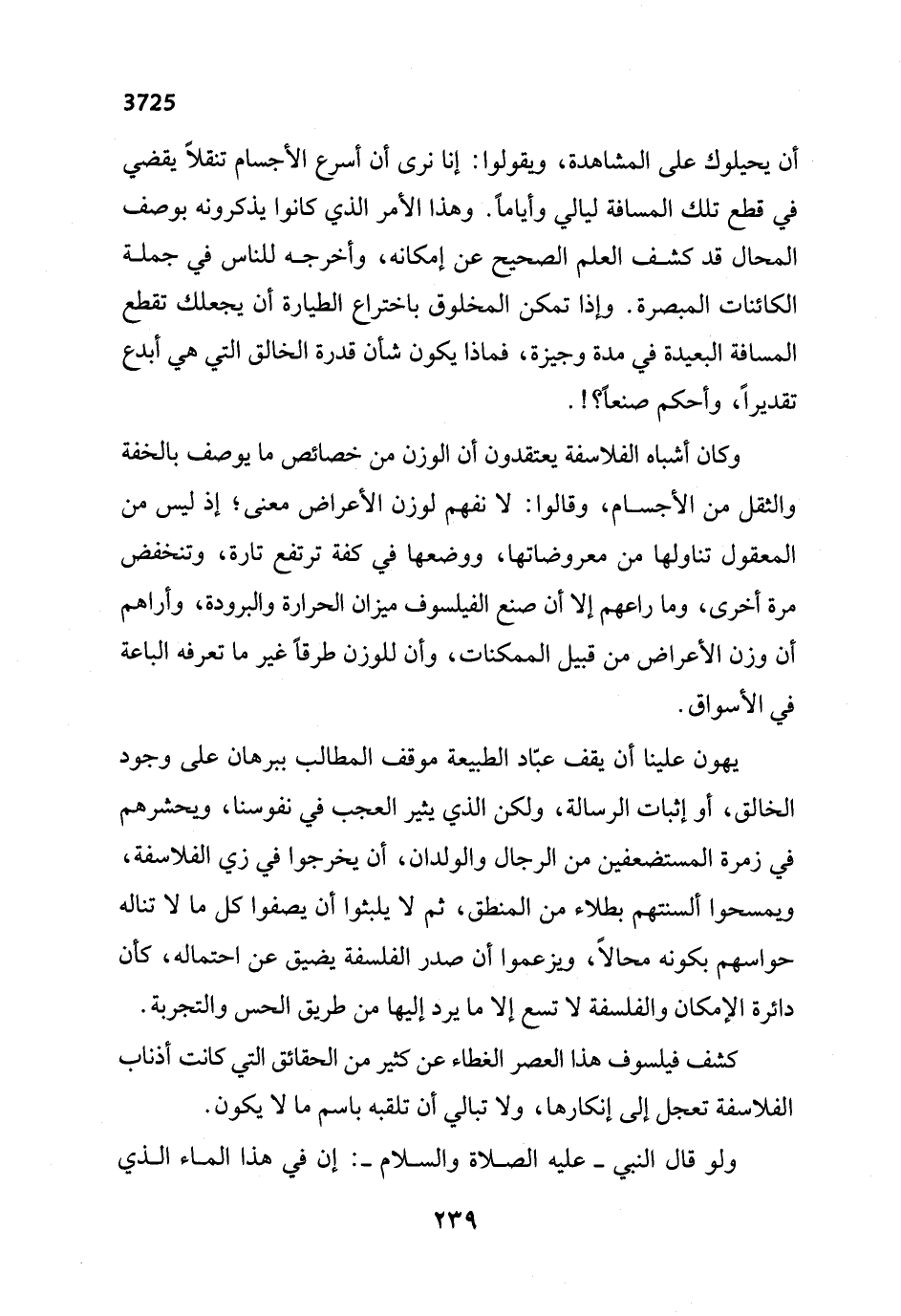 3725

أن يحيلوك على المشاهدة، ويقولوا: إنا نرى أن أسرع الأجسام تنقلاً يقضي في قطع تلك المسافة ليالي وأياماً. وهذا الأمر الذي كانوا يذكرونه بوصف المحال قد كشف العلم الصحيح عن إمكانه، وأخرجه للناس في جملة الكائنات المبصرة. وإذا تمكن المخلوق باختراع الطيارة أن يجعلك تقطع المسافة البعيدة في مدة وجيزة، فماذا يكون شأن قدرة الخالق التي هي أبدع تقديراً، وأحكم صنعاً؟!.

وكان أشباه الفلاسفة يعتقدون أن الوزن من خصائص ما يوصف بالخفة والثقل من الأجسام، وقالوا: لا نفهم لوزن الأعراض معنى؛ إذ ليس من المعقول تناولها من معروضاتها، ووضعها في كفة ترتفع تارة، وتنخفض مرة أخرى، وما راعهم إلا أن صنع الفيلسوف ميزان الحرارة والبرودة، وأراهم أن وزن الأعراض من قبيل الممكنات، وأن للوزن طرقاً غير ما تعرفه الباعة في الأسواق.

يهون علينا أن يقف عبّاد الطبيعة موقف المطالب ببرهان على وجود الخالق، أو إثبات الرسالة، ولكن الذي يثير العجب في نفوسنا، ويحشرهم في زمرة المستضعفين من الرجال والولدان، أن يخرجوا في زي الفلاسفة، ويمسحوا ألسنتهم بطلاء من المنطق، ثم لا يلبثوا أن يصفوا كل ما لا تناله حواسهم بكونه محالاً، ويزعموا أن صدر الفلسفة يضيق عن احتماله، كأن دائرة الإمكان والفلسفة لا تسع إلا ما يرد إليها من طريق الحس والتجربة.

كشف فيلسوف هذا العصر الغطاء عن كثير من الحقائق التي كانت أذناب الفلاسفة تعجل إلى إنكارها، ولا تبالي أن تلقبه باسم ما لا يكون.

ولو قال النبي ـ عليه الصلاة والسلام ـ: إن في هذا الماء الذي

٢٣٩